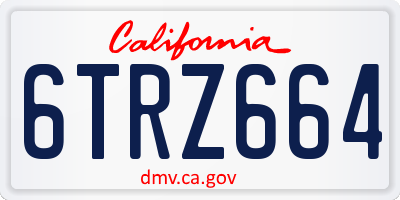 California

6TRZ664

dmv.ca.gov